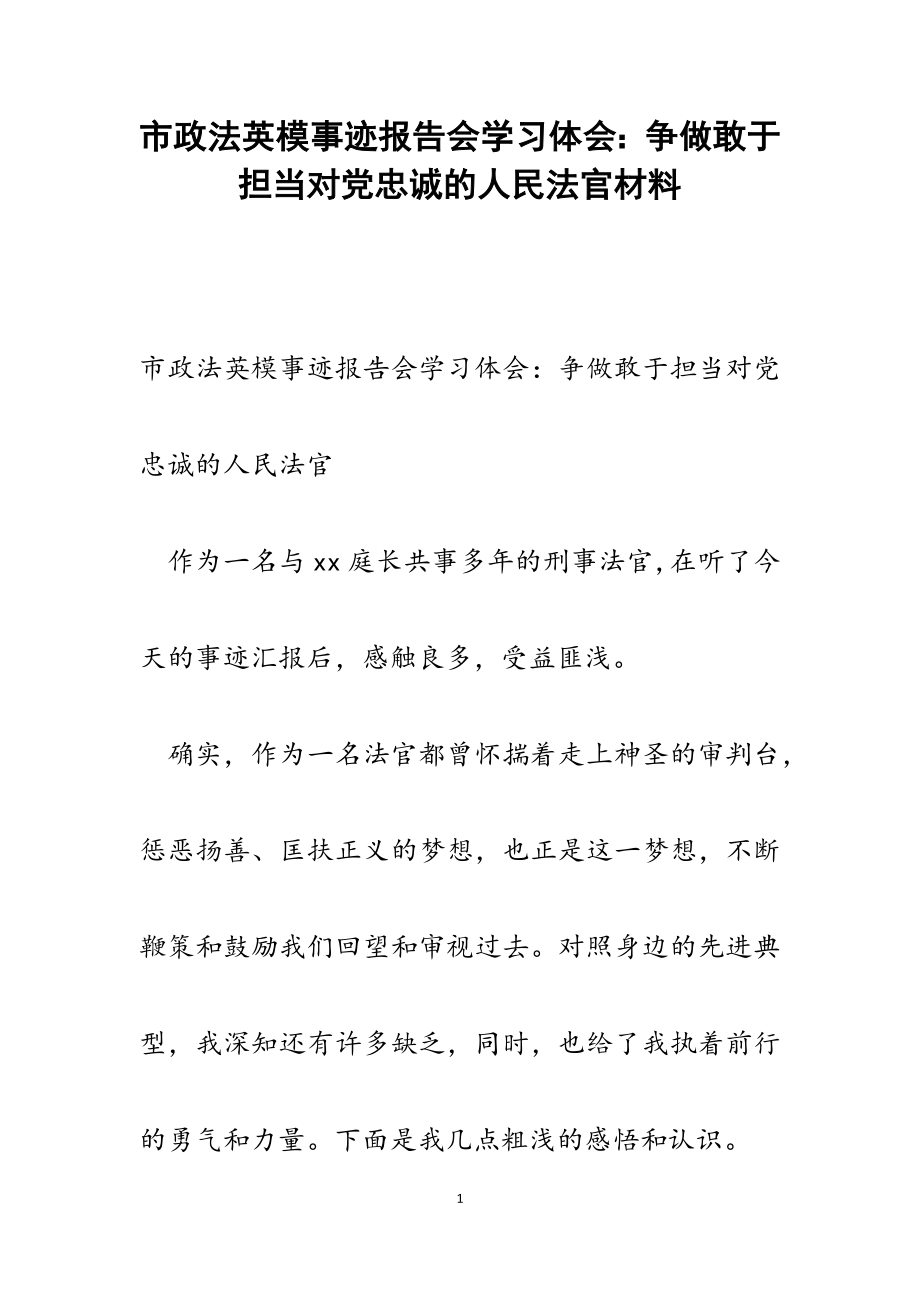 市政法英模事迹报告会学习体会：争做敢于担当对党忠诚的人民法官材料

市政法英模事迹报告会学习体会：争做敢于担当对党忠诚的人民法官

作为一名与xx庭长共事多年的刑事法官,在听了今天的事迹汇报后，感触良多，受益匪浅。

确实，作为一名法官都曾怀揣着走上神圣的审判台，惩恶扬善、匡扶正义的梦想，也正是这一梦想，不断鞭策和鼓励我们回望和审视过去。对照身边的先进典型，我深知还有许多缺乏，同时，也给了我执着前行的勇气和力量。下面是我几点粗浅的感悟和认识。

1